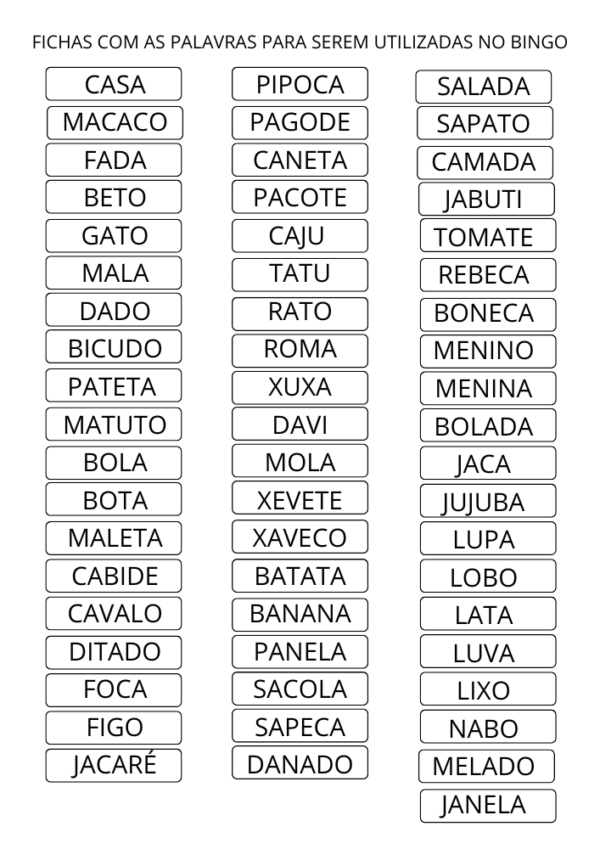 FICHAS COM AS PALAVRAS PARA SEREM UTILIZADAS NO BINGO

CASA
MACACO
FADA
BETO
GATO
MALA
DADO
BICUDO
PATETA
MATUTO
BOLA
BOTA
MALETA
CABIDE
CAVALO
DITADO
FOCA
FIGO
JACARÉ

PIPOCA
PAGODE
CANETA
PACOTE
CAJU
TATU
RATO
ROMA
XUXA
DAVI
MOLA
XEVETE
XAVECO
BATATA
BANANA
PANELA
SACOLA
SAPECA
DANADO

SALADA
SAPATO
CAMADA
JABUTI
TOMATE
REBECA
BONECA
MENINO
MENINA
BOLADA
JACA
JUJUBA
LUPA
LOBO
LATA
LUVA
LIXO
NABO
MELADO
JANELA